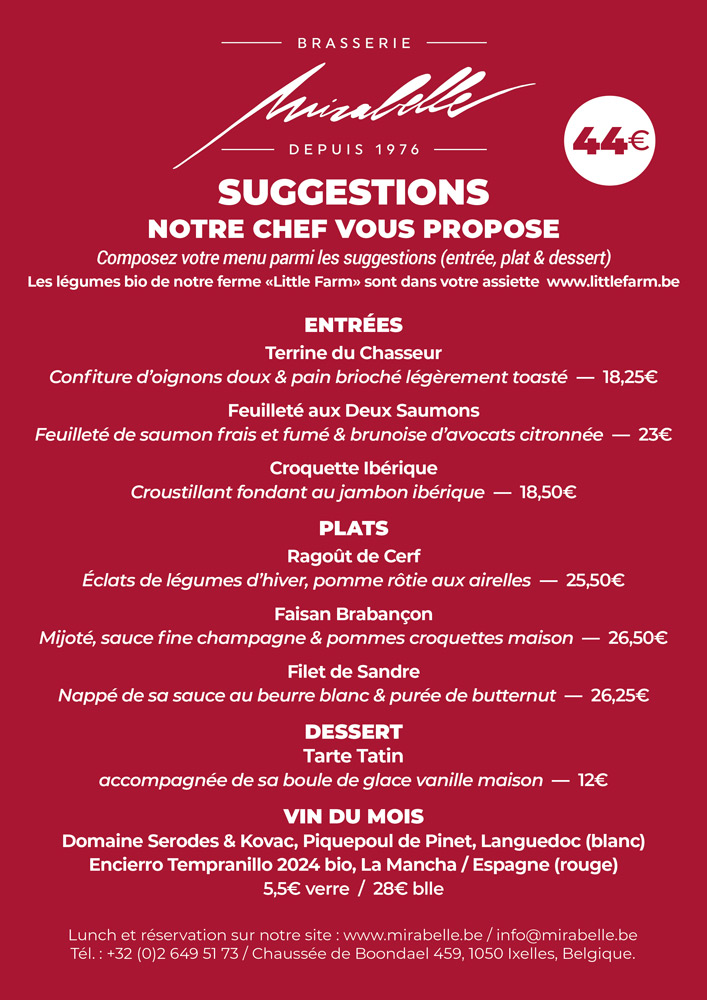 BRASSERIE

Mirabelle

DEPUIS 1976

44€

SUGGESTIONS
NOTRE CHEF VOUS PROPOSE

Composez votre menu parmi les suggestions (entrée, plat & dessert)
Les légumes bio de notre ferme «Little Farm» sont dans votre assiette www.littlefarm.be

ENTRÉES
Terrine du Chasseur
Confiture d'oignons doux & pain brioché légèrement toasté — 18,25€

Feuilleté aux Deux Saumons
Feuilleté de saumon frais et fumé & brunoise d'avocats citronnée — 23€

Croquette Ibérique
Croustillant fondant au jambon ibérique — 18,50€

PLATS
Ragoût de Cerf
Éclats de légumes d'hiver, pomme rôtie aux airelles — 25,50€

Faisan Brabançon
Mijoté, sauce fine champagne & pommes croquettes maison — 26,50€

Filet de Sandre
Nappé de sa sauce au beurre blanc & purée de butternut — 26,25€

DESSERT
Tarte Tatin
accompagnée de sa boule de glace vanille maison — 12€

VIN DU MOIS
Domaine Serodes & Kovac, Piquepoul de Pinet, Languedoc (blanc)
Encierro Tempranillo 2024 bio, La Mancha / Espagne (rouge)
5,5€ verre / 28€ blle

Lunch et réservation sur notre site : www.mirabelle.be / info@mirabelle.be
Tél. : +32 (0)2 649 51 73 / Chaussée de Boondael 459, 1050 Ixelles, Belgique.